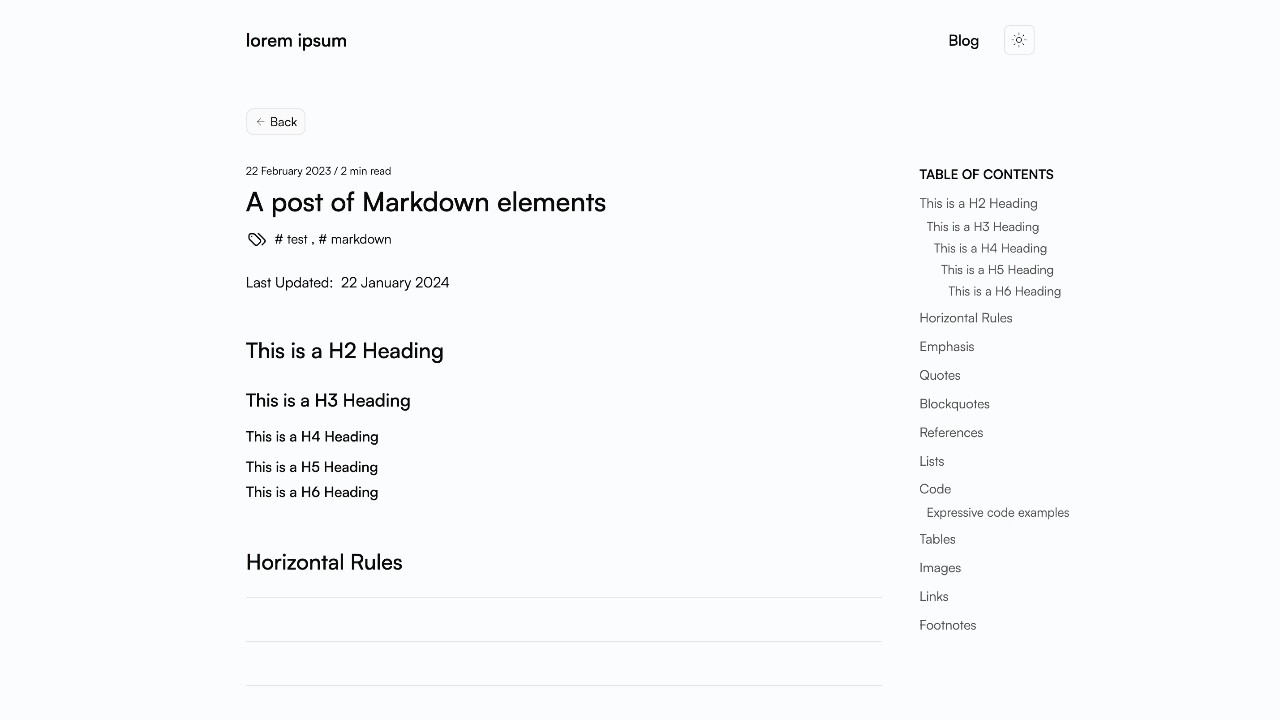 lorem ipsum

Blog

Back

22 February 2023 / 2 min read

A post of Markdown elements

# test , # markdown

Last Updated: 22 January 2024

This is a H2 Heading

This is a H3 Heading

This is a H4 Heading

This is a H5 Heading

This is a H6 Heading

Horizontal Rules

TABLE OF CONTENTS

This is a H2 Heading

This is a H3 Heading

This is a H4 Heading

This is a H5 Heading

This is a H6 Heading

Horizontal Rules

Emphasis

Quotes

Blockquotes

References

Lists

Code

Expressive code examples

Tables

Images

Links

Footnotes